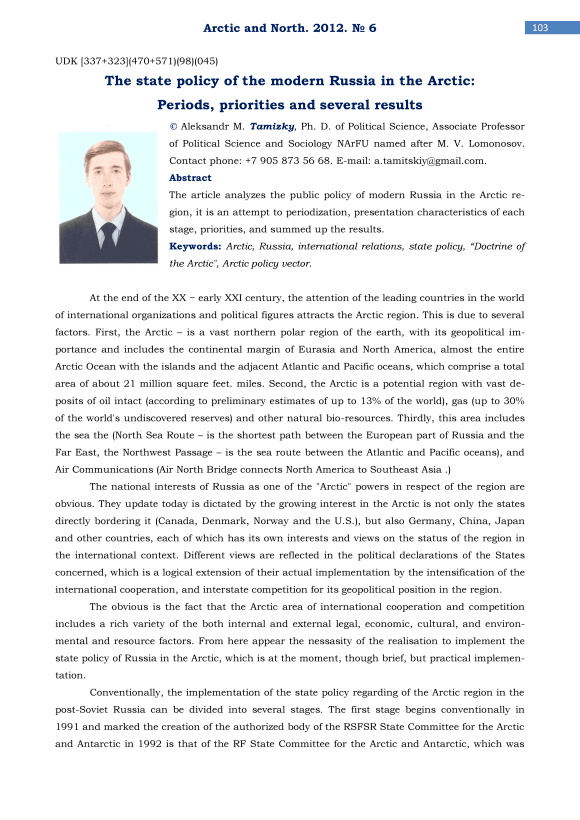 Arctic and North. 2012. № 6

103

UDK [337+323](470+571)(98)(045)

The state policy of the modern Russia in the Arctic: Periods, priorities and several results

© Aleksandr M. Tamizky, Ph. D. of Political Science, Associate Professor of Political Science and Sociology NArFU named after M. V. Lomonosov. Contact phone: +7 905 873 56 68. E-mail: a.tamitskiy@gmail.com.

Abstract

The article analyzes the public policy of modern Russia in the Arctic region, it is an attempt to periodization, presentation characteristics of each stage, priorities, and summed up the results.

Keywords: Arctic, Russia, international relations, state policy, "Doctrine of the Arctic", Arctic policy vector.

At the end of the XX – early XXI century, the attention of the leading countries in the world of international organizations and political figures attracts the Arctic region. This is due to several factors. First, the Arctic – is a vast northern polar region of the earth, with its geopolitical importance and includes the continental margin of Eurasia and North America, almost the entire Arctic Ocean with the islands and the adjacent Atlantic and Pacific oceans, which comprise a total area of about 21 million square feet. miles. Second, the Arctic is a potential region with vast deposits of oil intact (according to preliminary estimates of up to 13% of the world), gas (up to 30% of the world's undiscovered reserves) and other natural bio-resources. Thirdly, this area includes the sea the (North Sea Route – is the shortest path between the European part of Russia and the Far East, the Northwest Passage – is the sea route between the Atlantic and Pacific oceans), and Air Communications (Air North Bridge connects North America to Southeast Asia .)

The national interests of Russia as one of the "Arctic" powers in respect of the region are obvious. They update today is dictated by the growing interest in the Arctic is not only the states directly bordering it (Canada, Denmark, Norway and the U.S.), but also Germany, China, Japan and other countries, each of which has its own interests and views on the status of the region in the international context. Different views are reflected in the political declarations of the States concerned, which is a logical extension of their actual implementation by the intensification of the international cooperation, and interstate competition for its geopolitical position in the region.

The obvious is the fact that the Arctic area of international cooperation and competition includes a rich variety of the both internal and external legal, economic, cultural, and environmental and resource factors. From here appear the nessasity of the realisation to implement the state policy of Russia in the Arctic, which is at the moment, though brief, but practical implementation.

Conventionally, the implementation of the state policy regarding of the Arctic region in the post-Soviet Russia can be divided into several stages. The first stage begins conventionally in 1991 and marked the creation of the authorized body of the RSFSR State Committee for the Arctic and Antarctic in 1992 is that of the RF State Committee for the Arctic and Antarctic, which was